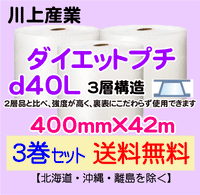 川上産業

ダイエットプチ

d40L 3層構造

2層品と比べ、強度が高く、裏表にこだわらず使用できます

400mm×42m

3巻セット 送料無料

【北海道・沖縄・離島を除く】